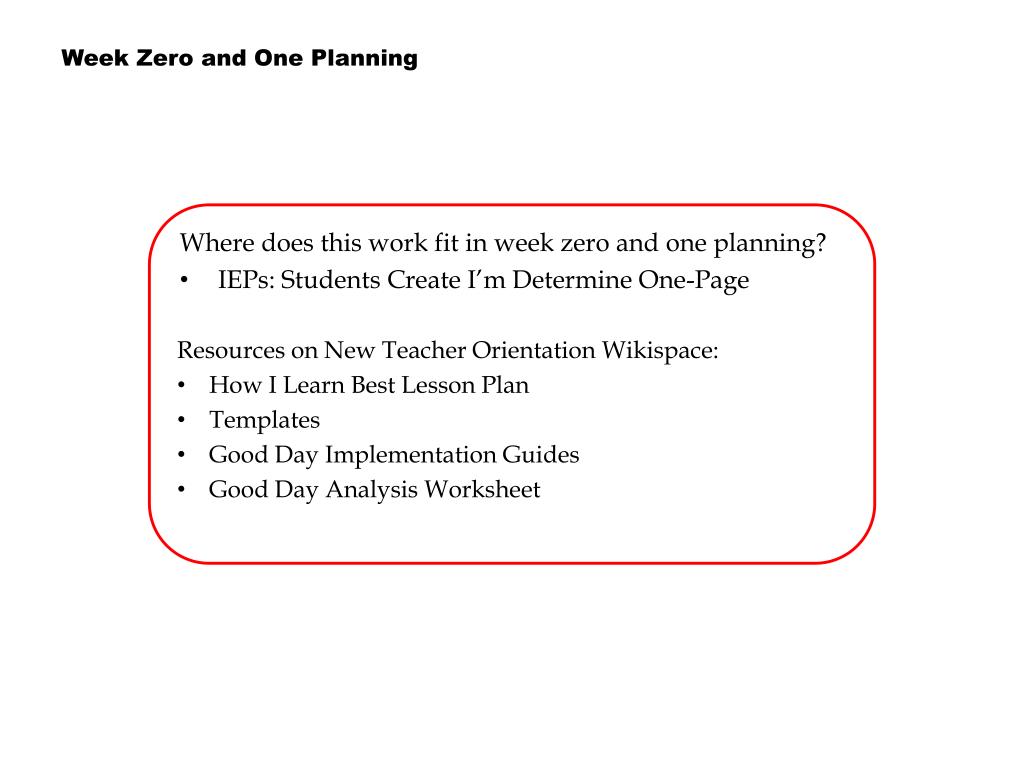 Week Zero and One Planning

Where does this work fit in week zero and one planning?
• IEPs: Students Create I'm Determine One-Page

Resources on New Teacher Orientation Wikispace:
• How I Learn Best Lesson Plan
• Templates
• Good Day Implementation Guides
• Good Day Analysis Worksheet